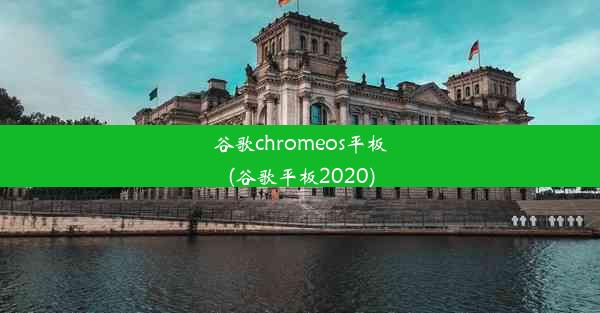 谷歌chromeos平板
(谷歌平板2020)